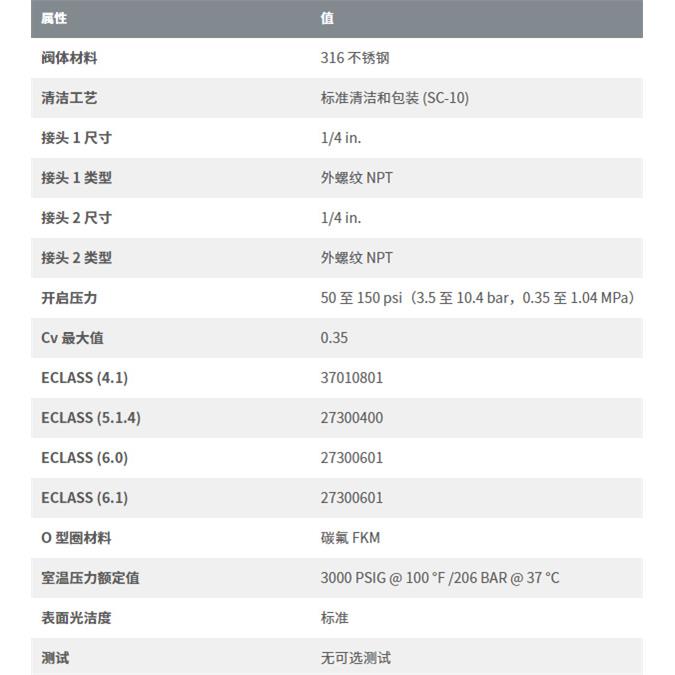 | 属性 | 值 |
|---|---|
| 阀体材料 | 316 不锈钢 |
| 清洁工艺 | 标准清洁和包装 (SC-10) |
| 接头 1 尺寸 | 1/4 in. |
| 接头 1 类型 | 外螺纹 NPT |
| 接头 2 尺寸 | 1/4 in. |
| 接头 2 类型 | 外螺纹 NPT |
| 开启压力 | 50 至 150 psi（3.5 至 10.4 bar，0.35 至 1.04 MPa） |
| Cv 最大值 | 0.35 |
| ECLASS (4.1) | 37010801 |
| ECLASS (5.1.4) | 27300400 |
| ECLASS (6.0) | 27300601 |
| ECLASS (6.1) | 27300601 |
| O 型圈材料 | 碳氟 FKM |
| 室温压力额定值 | 3000 PSIG @ 100 °F /206 BAR @ 37 °C |
| 表面光洁度 | 标准 |
| 测试 | 无可选测试 |